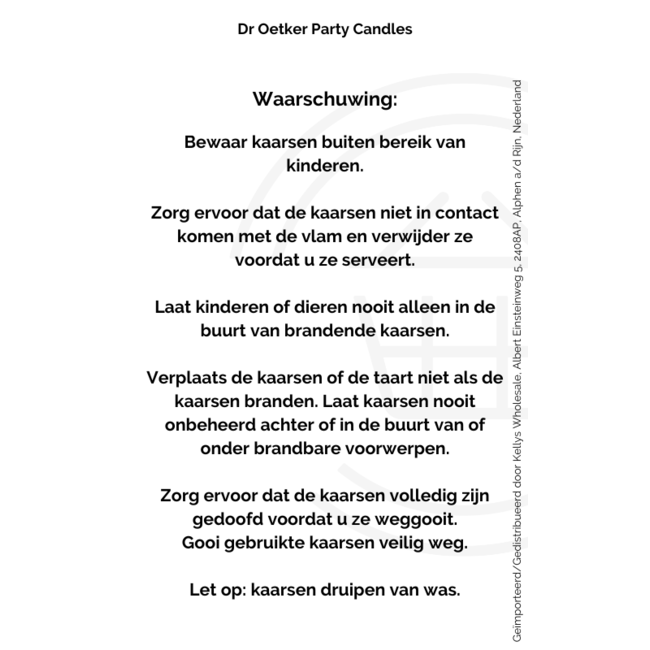 Dr Oetker Party Candles

Waarschuwing:

Bewaar kaarsen buiten bereik van kinderen.

Zorg ervoor dat de kaarsen niet in contact komen met de vlam en verwijder ze voordat u ze serveert.

Laat kinderen of dieren nooit alleen in de buurt van brandende kaarsen.

Verplaats de kaarsen of de taart niet als de kaarsen branden. Laat kaarsen nooit onbeheerd achter of in de buurt van of onder brandbare voorwerpen.

Zorg ervoor dat de kaarsen volledig zijn gedoofd voordat u ze weggooit.
Gooi gebruikte kaarsen veilig weg.

Let op: kaarsen druipen van was.

Geïmporteerd/Gedistribueerd door Kellys Wholesale, Albert Einsteinweg 5, 2408AP, Alphen a/d Rijn, Nederland